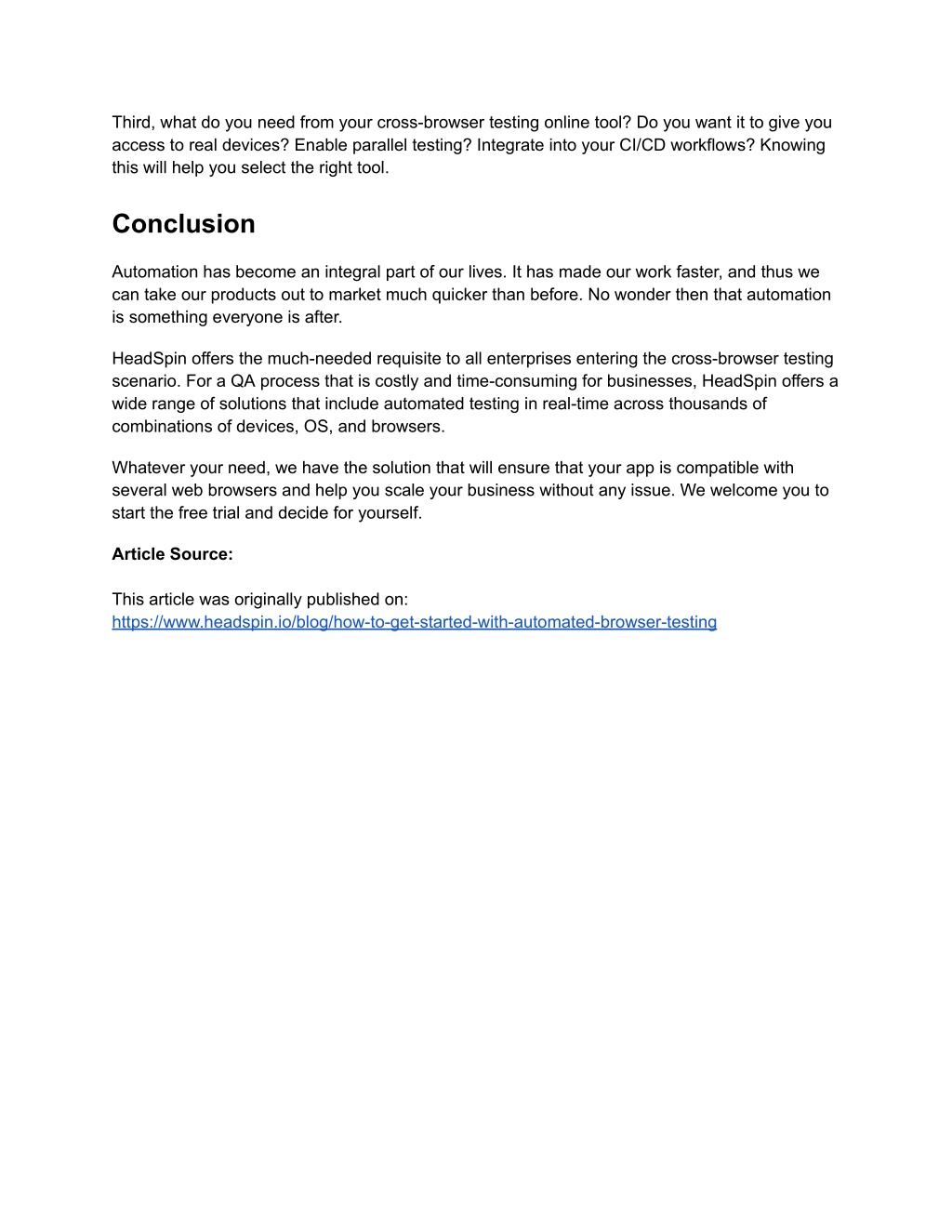 Third, what do you need from your cross-browser testing online tool? Do you want it to give you access to real devices? Enable parallel testing? Integrate into your CI/CD workflows? Knowing this will help you select the right tool.

Conclusion

Automation has become an integral part of our lives. It has made our work faster, and thus we can take our products out to market much quicker than before. No wonder then that automation is something everyone is after.

HeadSpin offers the much-needed requisite to all enterprises entering the cross-browser testing scenario. For a QA process that is costly and time-consuming for businesses, HeadSpin offers a wide range of solutions that include automated testing in real-time across thousands of combinations of devices, OS, and browsers.

Whatever your need, we have the solution that will ensure that your app is compatible with several web browsers and help you scale your business without any issue. We welcome you to start the free trial and decide for yourself.

Article Source:

This article was originally published on:
https://www.headspin.io/blog/how-to-get-started-with-automated-browser-testing